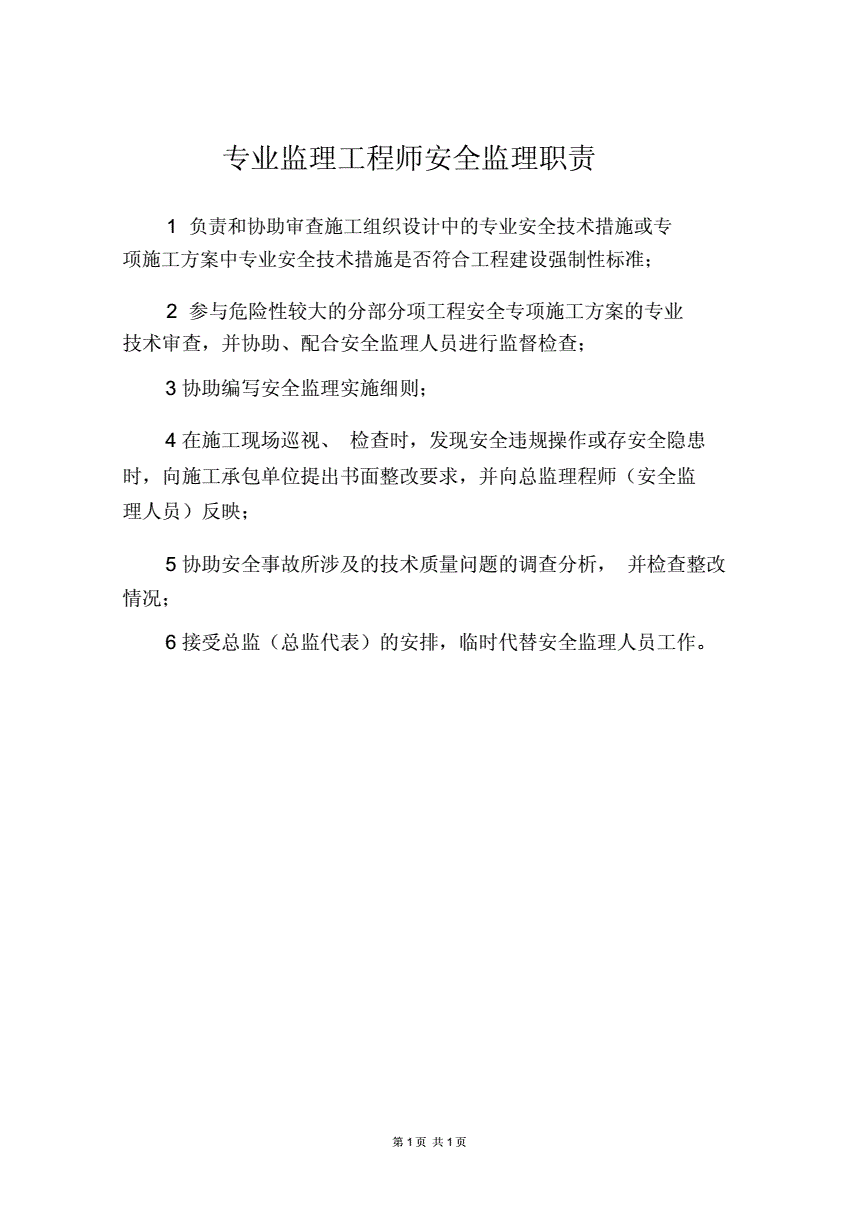 专业监理工程师安全监理职责

1 负责和协助审查施工组织设计中的专业安全技术措施或专项施工方案中专业安全技术措施是否符合工程建设强制性标准；

2 参与危险性较大的分部分项工程安全专项施工方案的专业技术审查，并协助、配合安全监理人员进行监督检查；

3 协助编写安全监理实施细则；

4 在施工现场巡视、 检查时，发现安全违规操作或存安全隐患时，向施工承包单位提出书面整改要求，并向总监理程师（安全监理人员）反映；

5 协助安全事故所涉及的技术质量问题的调查分析， 并检查整改情况；

6 接受总监（总监代表）的安排，临时代替安全监理人员工作。

第 1 页 共 1 页